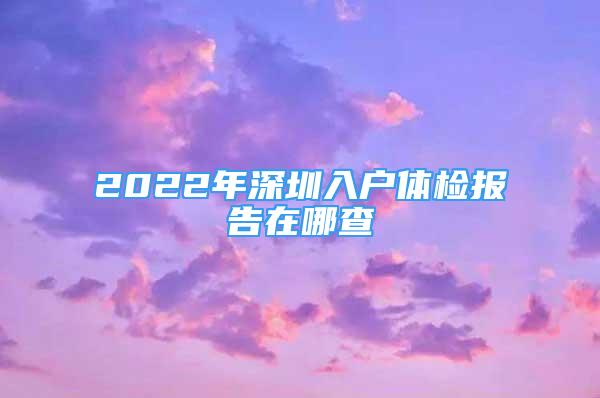 2022年深圳入户体检报告在哪查